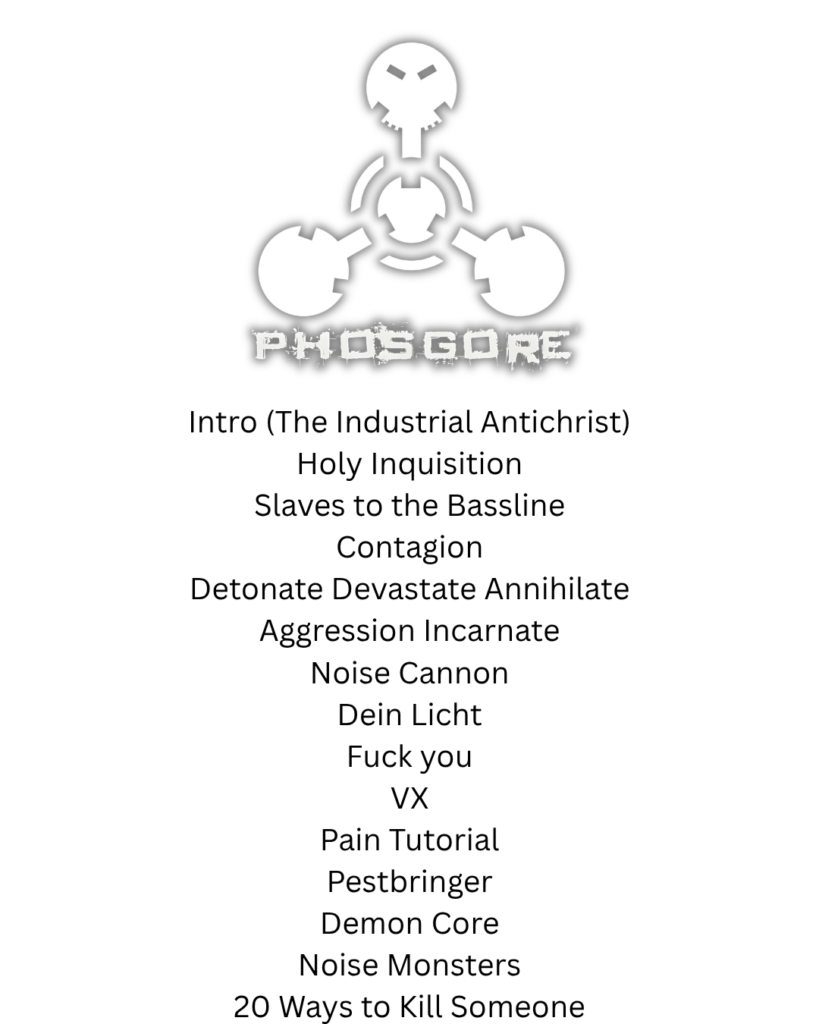 PHOSGORE

Intro (The Industrial Antichrist)
Holy Inquisition
Slaves to the Bassline
Contagion
Detonate Devastate Annihilate
Aggression Incarnate
Noise Cannon
Dein Licht
Fuck you
VX
Pain Tutorial
Pestbringer
Demon Core
Noise Monsters
20 Ways to Kill Someone